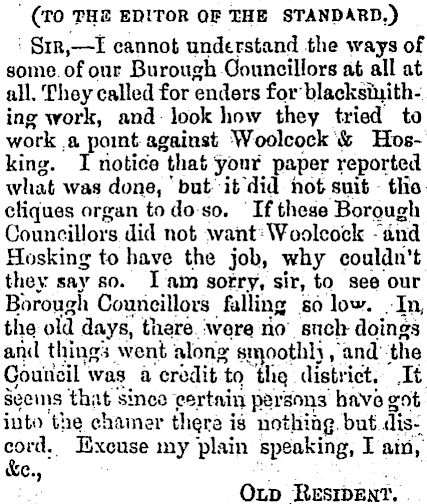 (TO THE EDITOR OF THE STANDARD.)

SIR,—I cannot understand the ways of some of our Burough Councillors at all at all. They called for enders for blacksmithing work, and look how they tried to work a point against Woolcock & Hosking. I notice that your paper reported what was done, but it did not suit the cliques organ to do so. If these Borough Councillors did not want Woolcock and Hosking to have the job, why couldn't they say so. I am sorry, sir, to see our Borough Councillors falling so low. In the old days, there were no such doings and things went along smoothly, and the Council was a credit to the district. It seems that since certain persons have got into the chamer there is nothing but discord. Excuse my plain speaking, I am, &c.,

OLD RESIDENT.